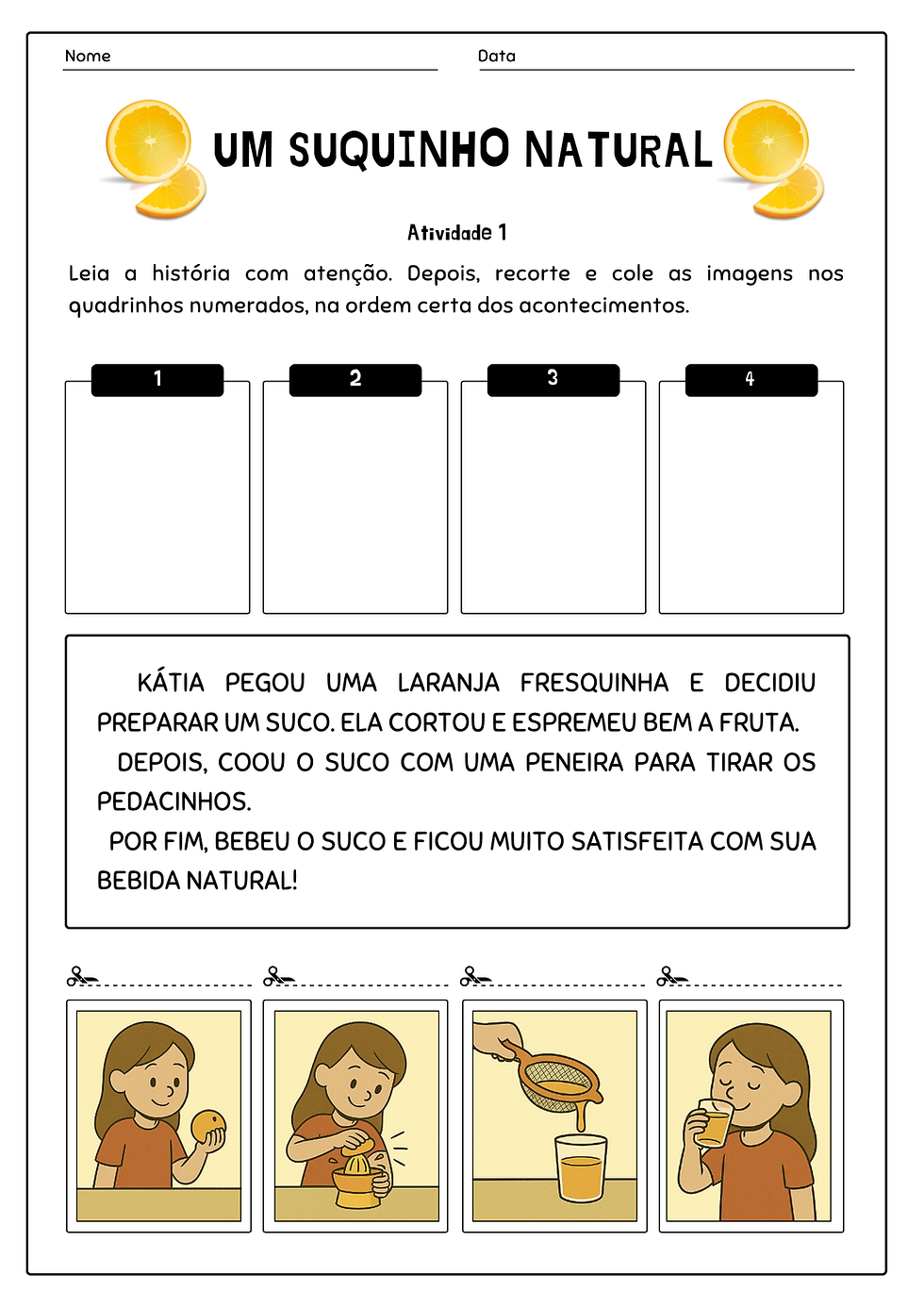 Nome

Data

UM SUQUINHO NATURAL

Atividade 1

Leia a história com atenção. Depois, recorte e cole as imagens nos quadrinhos numerados, na ordem certa dos acontecimentos.

1

2

3

4

KÁTIA PEGOU UMA LARANJA FRESQUINHA E DECIDIU PREPARAR UM SUCO. ELA CORTOU E ESPREMEU BEM A FRUTA.

DEPOIS, COOU O SUCO COM UMA PENEIRA PARA TIRAR OS PEDACINHOS.

POR FIM, BEBEU O SUCO E FICOU MUITO SATISFEITA COM SUA BEBIDA NATURAL!